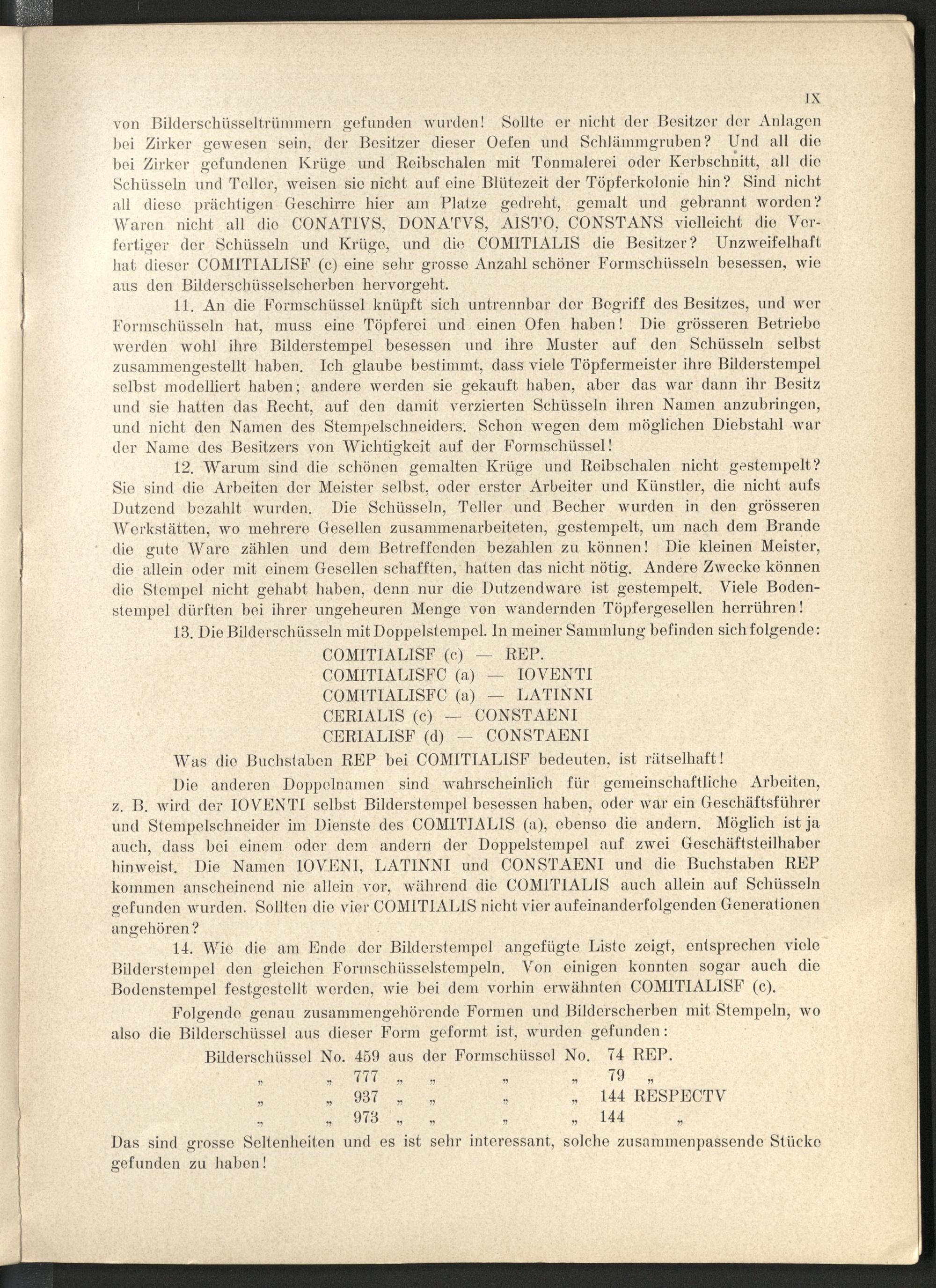 IX

von Bilderschüsseltrümmern gefunden wurden! Sollte er nicht der Besitzer der Anlagen bei Zirker gewesen sein, der Besitzer dieser Oefen und Schlämmgruben? Und all die bei Zirker gefundenen Krüge und Reibschalen mit Tonmalerei oder Kerbschnitt, all die Schüsseln und Teller, weisen sie nicht auf eine Blütezeit der Töpferkolonie hin? Sind nicht all diese prächtigen Geschirre hier am Platze gedreht, gemalt und gebrannt worden? Waren nicht all die CONATIVS, DONATVS, AISTO, CONSTANS vielleicht die Verfertiger der Schüsseln und Krüge, und die COMITIALIS die Besitzer? Unzweifelhaft hat dieser COMITIALISF (c) eine sehr grosse Anzahl schöner Formschüsseln besessen, wie aus den Bilderschüsselscherben hervorgeht.

11. An die Formschüssel knüpft sich untrennbar der Begriff des Besitzes, und wer Formschüsseln hat, muss eine Töpferei und einen Ofen haben! Die grösseren Betriebe werden wohl ihre Bilderstempel besessen und ihre Muster auf den Schüsseln selbst zusammengestellt haben. Ich glaube bestimmt, dass viele Töpfermeister ihre Bilderstempel selbst modelliert haben; andere werden sie gekauft haben, aber das war dann ihr Besitz und sie hatten das Recht, auf den damit verzierten Schüsseln ihren Namen anzubringen, und nicht den Namen des Stempelschneiders. Schon wegen dem möglichen Diebstahl war der Name des Besitzers von Wichtigkeit auf der Formschüssel!

12. Warum sind die schönen gemalten Krüge und Reibschalen nicht gestempelt? Sie sind die Arbeiten der Meister selbst, oder erster Arbeiter und Künstler, die nicht aufs Dutzend bezahlt wurden. Die Schüsseln, Teller und Becher wurden in den grösseren Werkstätten, wo mehrere Gesellen zusammenarbeiteten, gestempelt, um nach dem Brande die gute Ware zählen und dem Betreffenden bezahlen zu können! Die kleinen Meister, die allein oder mit einem Gesellen schafften, hatten das nicht nötig. Andere Zwecke können die Stempel nicht gehabt haben, denn nur die Dutzendware ist gestempelt. Viele Bodenstempel dürften bei ihrer ungeheuren Menge von wandernden Töpfergesellen herrühren!

13. Die Bilderschüsseln mit Doppelstempel. In meiner Sammlung befinden sich folgende:

COMITIALISF (c) — REP.
COMITIALISFC (a) — IOVENTI
COMITIALISFC (a) — LATINNI
CERIALIS (c) — CONSTAENI
CERIALISF (d) — CONSTAENI

Was die Buchstaben REP bei COMITIALISF bedeuten, ist rätselhaft!

Die anderen Doppelnamen sind wahrscheinlich für gemeinschaftliche Arbeiten, z. B. wird der IOVENTI selbst Bilderstempel besessen haben, oder war ein Geschäftsführer und Stempelschneider im Dienste des COMITIALIS (a), ebenso die andern. Möglich ist ja auch, dass bei einem oder dem andern der Doppelstempel auf zwei Geschäftsteilhaber hinweist. Die Namen IOVENI, LATINNI und CONSTAENI und die Buchstaben REP kommen anscheinend nie allein vor, während die COMITIALIS auch allein auf Schüsseln gefunden wurden. Sollten die vier COMITIALIS nicht vier aufeinanderfolgenden Generationen angehören?

14. Wie die am Ende der Bilderstempel angefügte Liste zeigt, entsprechen viele Bilderstempel den gleichen Formschüsselstempeln. Von einigen konnten sogar auch die Bodenstempel festgestellt werden, wie bei dem vorhin erwähnten COMITIALISF (c).

Folgende genau zusammengehörende Formen und Bilderscherben mit Stempeln, wo also die Bilderschüssel aus dieser Form geformt ist, wurden gefunden:

Bilderschüssel No. 459 aus der Formschüssel No. 74 REP.
„ „ 777 „ „ „ „ 79 „
„ „ 937 „ „ „ „ 144 RESPECTV
„ „ 973 „ „ „ „ 144 „

Das sind grosse Seltenheiten und es ist sehr interessant, solche zusammenpassende Stücke gefunden zu haben!